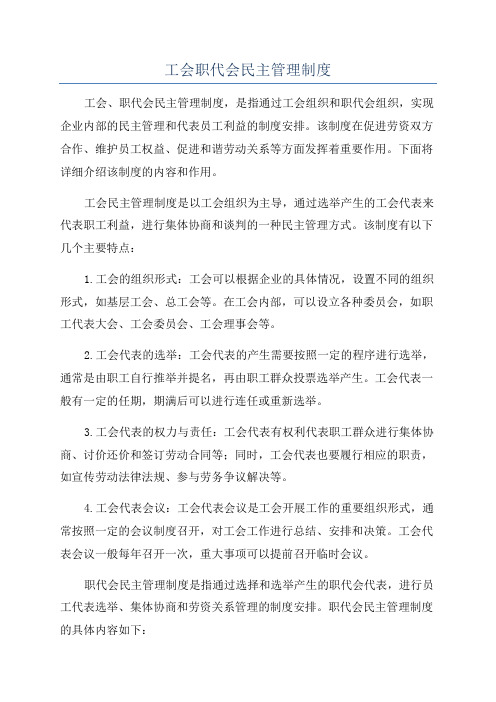 工会职代会民主管理制度

工会、职代会民主管理制度，是指通过工会组织和职代会组织，实现企业内部的民主管理和代表员工利益的制度安排。该制度在促进劳资双方合作、维护员工权益、促进和谐劳动关系等方面发挥着重要作用。下面将详细介绍该制度的内容和作用。

工会民主管理制度是以工会组织为主导，通过选举产生的工会代表来代表职工利益，进行集体协商和谈判的一种民主管理方式。该制度有以下几个主要特点：

1.工会的组织形式：工会可以根据企业的具体情况，设置不同的组织形式，如基层工会、总工会等。在工会内部，可以设立各种委员会，如职工代表大会、工会委员会、工会理事会等。

2.工会代表的选举：工会代表的产生需要按照一定的程序进行选举，通常是由职工自行推举并提名，再由职工群众投票选举产生。工会代表一般有一定的任期，期满后可以进行连任或重新选举。

3.工会代表的权力与责任：工会代表有权利代表职工群众进行集体协商、讨价还价和签订劳动合同等；同时，工会代表也要履行相应的职责，如宣传劳动法律法规、参与劳务争议解决等。

4.工会代表会议：工会代表会议是工会开展工作的重要组织形式，通常按照一定的会议制度召开，对工会工作进行总结、安排和决策。工会代表会议一般每年召开一次，重大事项可以提前召开临时会议。

职代会民主管理制度是指通过选择和选举产生的职代会代表，进行员工代表选举、集体协商和劳资关系管理的制度安排。职代会民主管理制度的具体内容如下：